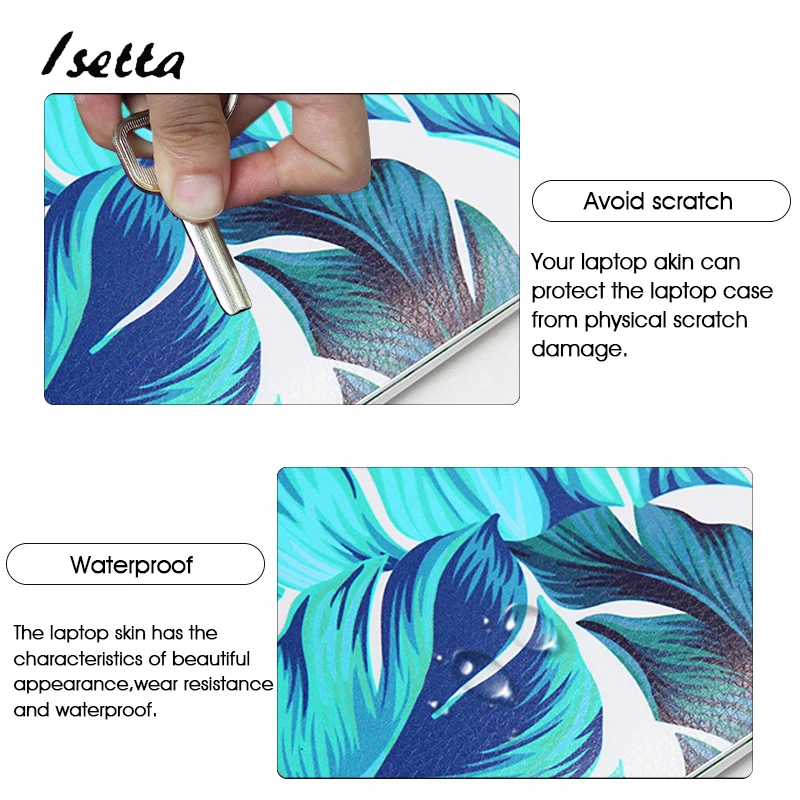 Isetta

Avoid scratch

Your laptop akin can protect the laptop case from physical scratch damage.

Waterproof

The laptop skin has the characteristics of beautiful appearance,wear resistance and waterproof.